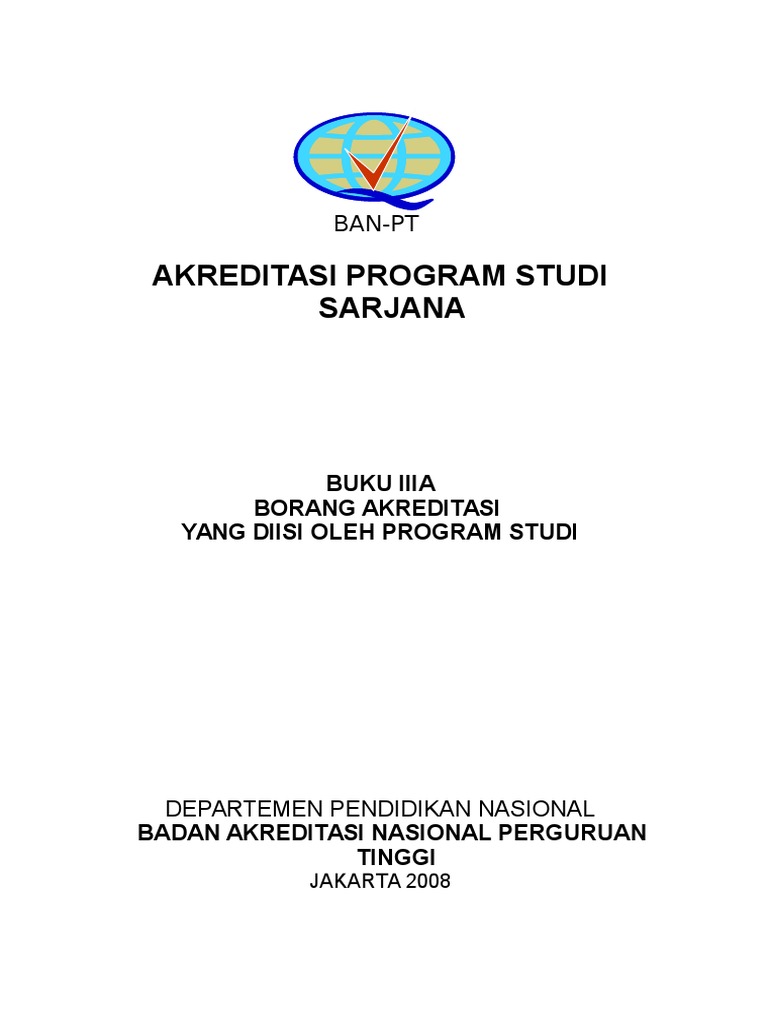 BAN-PT

AKREDITASI PROGRAM STUDI SARJANA

BUKU IIIA
BORANG AKREDITASI
YANG DIISI OLEH PROGRAM STUDI

DEPARTEMEN PENDIDIKAN NASIONAL
BADAN AKREDITASI NASIONAL PERGURUAN TINGGI
JAKARTA 2008